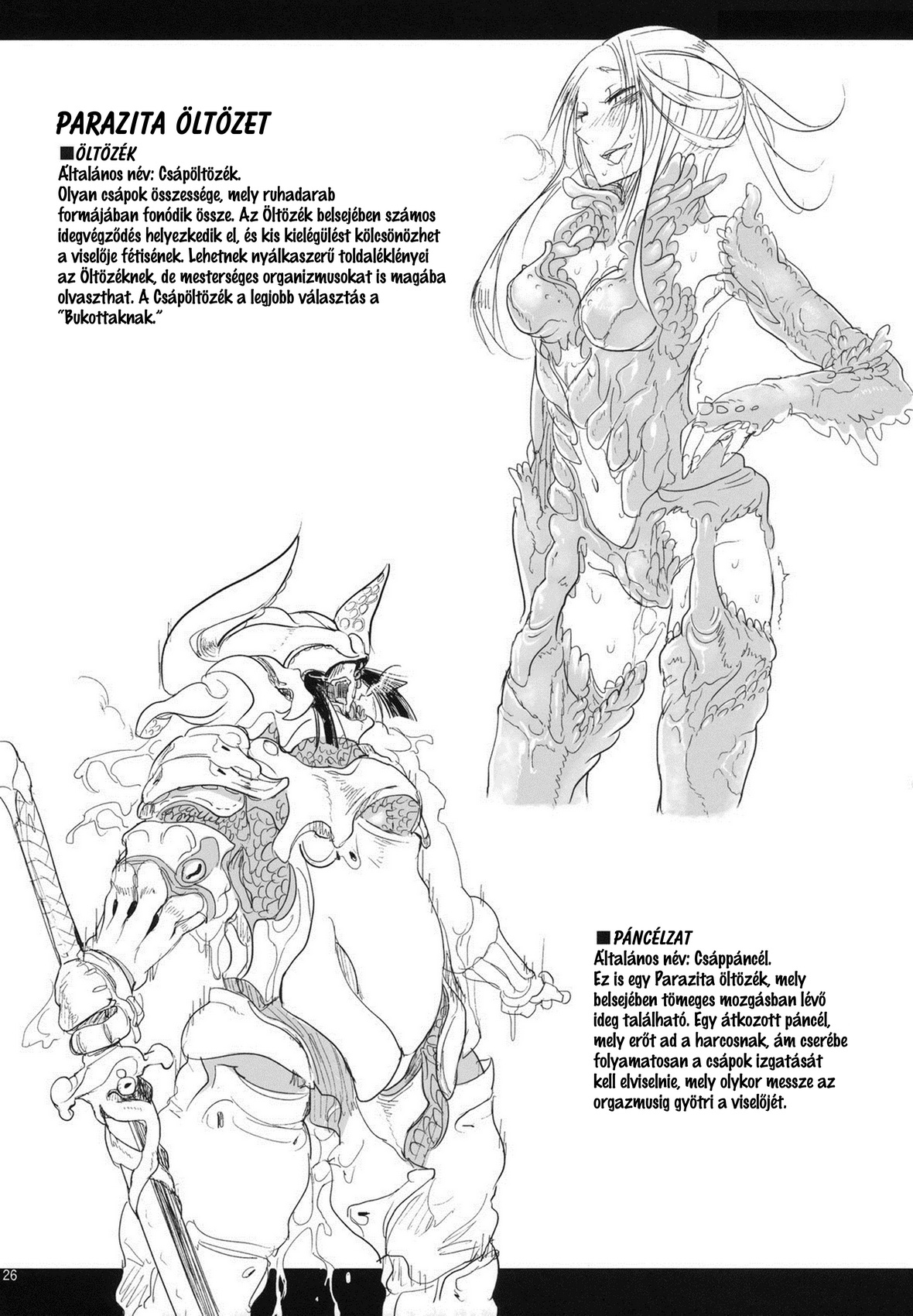 PARAZITA ÖLTÖZET

■ÖLTÖZÉK
Általános név: Csápöltözék.
Olyan csápok összessége, mely ruhadarab formájában fonódik össze. Az Öltözék belsejében számos idegvégződés helyezkedik el, és kis kielégülést kölcsönözhet a viselője fétisének. Lehetnek nyálkaszerű toldaléklényei az Öltözéknek, de mesterséges organizmusokat is magába olvaszthat. A Csápöltözék a legjobb választás a "Bukottaknak."

■PÁNCÉLZAT
Általános név: Csáppáncél.
Ez is egy Parazita öltözék, mely belsejében tömeges mozgásban lévő ideg található. Egy átkozott páncél, mely erőt ad a harcosnak, ám cserébe folyamatosan a csápok izgatását kell elviselnie, mely olykor messze az orgazmusig gyötri a viselőjét.

26